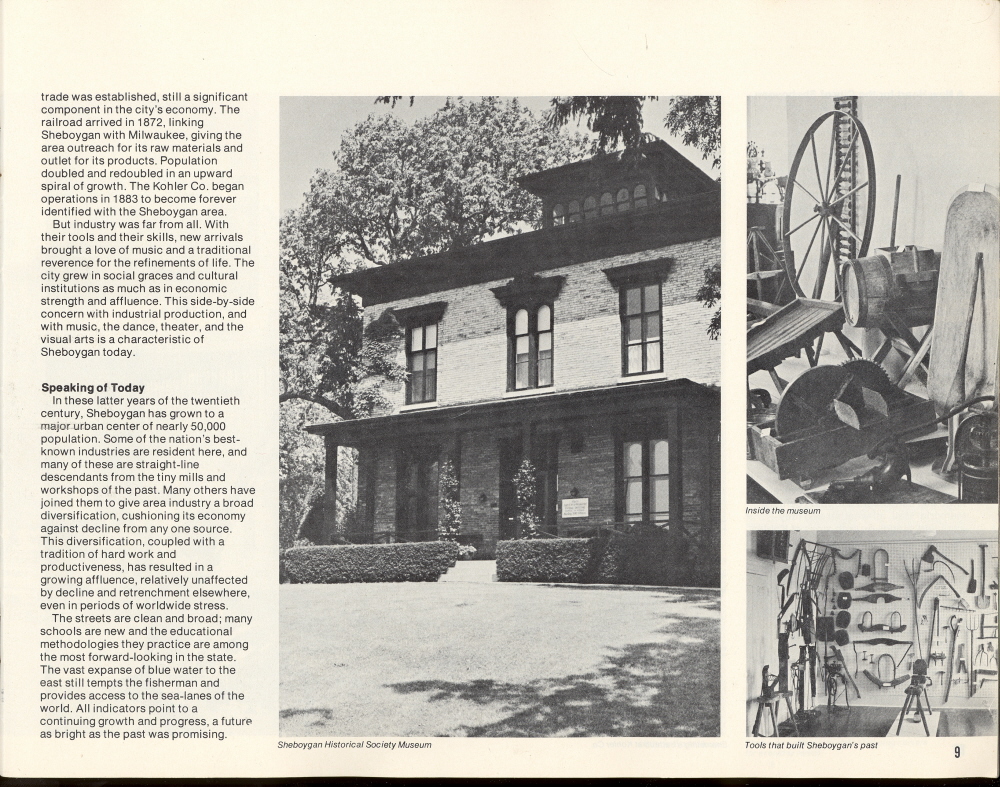 trade was established, still a significant component in the city's economy. The railroad arrived in 1872, linking Sheboygan with Milwaukee, giving the area outreach for its raw materials and outlet for its products. Population doubled and redoubled in an upward spiral of growth. The Kohler Co. began operations in 1883 to become forever identified with the Sheboygan area.

But industry was far from all. With their tools and their skills, new arrivals brought a love of music and a traditional reverence for the refinements of life. The city grew in social graces and cultural institutions as much as in economic strength and affluence. This side-by-side concern with industrial production, and with music, the dance, theater, and the visual arts is a characteristic of Sheboygan today.

Speaking of Today

In these latter years of the twentieth century, Sheboygan has grown to a major urban center of nearly 50,000 population. Some of the nation's best-known industries are resident here, and many of these are straight-line descendants from the tiny mills and workshops of the past. Many others have joined them to give area industry a broad diversification, cushioning its economy against decline from any one source. This diversification, coupled with a tradition of hard work and productiveness, has resulted in a growing affluence, relatively unaffected by decline and retrenchment elsewhere, even in periods of worldwide stress.

The streets are clean and broad; many schools are new and the educational methodologies they practice are among the most forward-looking in the state. The vast expanse of blue water to the east still tempts the fisherman and provides access to the sea-lanes of the world. All indicators point to a continuing growth and progress, a future as bright as the past was promising.

Sheboygan Historical Society Museum

Inside the museum

Tools that built Sheboygan's past

9